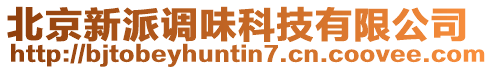 北京新派调味科技有限公司
http://bjtobeyhuntin7.cn.coovee.com